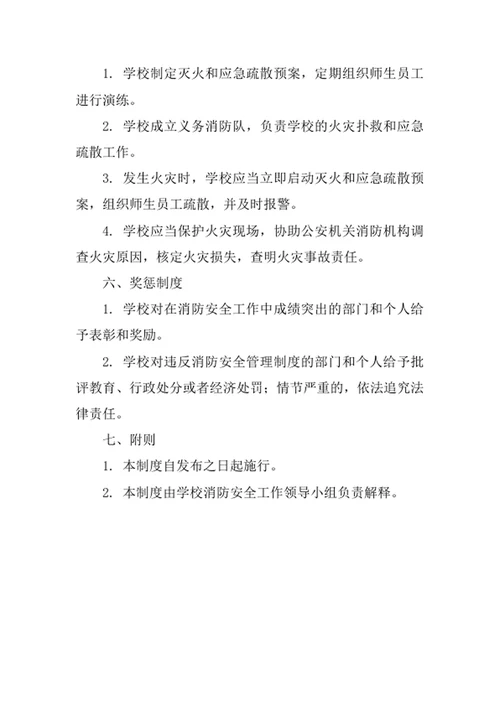 1. 学校制定灭火和应急疏散预案，定期组织师生员工进行演练。

2. 学校成立义务消防队，负责学校的火灾扑救和应急疏散工作。

3. 发生火灾时，学校应当立即启动灭火和应急疏散预案，组织师生员工疏散，并及时报警。

4. 学校应当保护火灾现场，协助公安机关消防机构调查火灾原因，核定火灾损失，查明火灾事故责任。

六、奖惩制度

1. 学校对在消防安全工作中成绩突出的部门和个人给予表彰和奖励。

2. 学校对违反消防安全管理制度的部门和个人给予批评教育、行政处分或者经济处罚；情节严重的，依法追究法律责任。

七、附则

1. 本制度自发布之日起施行。

2. 本制度由学校消防安全工作领导小组负责解释。